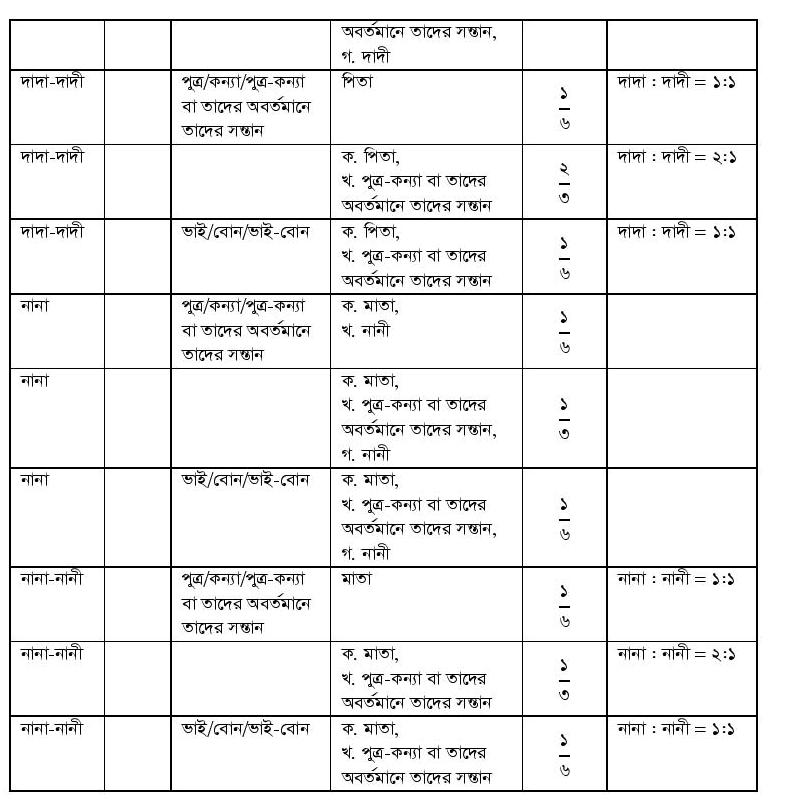 |  |  |  | অবর্তমানে তাদের সন্তান, গ. দাদী |  |  |
|---|---|---|---|---|---|
| দাদা-দাদী |  | পুত্র/কন্যা/পুত্র-কন্যা বা তাদের অবর্তমানে তাদের সন্তান | পিতা | $\frac{১}{৬}$ | দাদা : দাদী = ১:১ |
| দাদা-দাদী |  |  | ক. পিতা, খ. পুত্র-কন্যা বা তাদের অবর্তমানে তাদের সন্তান | $\frac{২}{৩}$ | দাদা : দাদী = ২:১ |
| দাদা-দাদী |  | ভাই/বোন/ভাই-বোন | ক. পিতা, খ. পুত্র-কন্যা বা তাদের অবর্তমানে তাদের সন্তান | $\frac{১}{৬}$ | দাদা : দাদী = ১:১ |
| নানা |  | পুত্র/কন্যা/পুত্র-কন্যা বা তাদের অবর্তমানে তাদের সন্তান | ক. মাতা, খ. নানী | $\frac{১}{৬}$ |  |
| নানা |  |  | ক. মাতা, খ. পুত্র-কন্যা বা তাদের অবর্তমানে তাদের সন্তান, গ. নানী | $\frac{১}{৩}$ |  |
| নানা |  | ভাই/বোন/ভাই-বোন | ক. মাতা, খ. পুত্র-কন্যা বা তাদের অবর্তমানে তাদের সন্তান, গ. নানী | $\frac{১}{৬}$ |  |
| নানা-নানী |  | পুত্র/কন্যা/পুত্র-কন্যা বা তাদের অবর্তমানে তাদের সন্তান | মাতা | $\frac{১}{৬}$ | নানা : নানী = ১:১ |
| নানা-নানী |  |  | ক. মাতা, খ. পুত্র-কন্যা বা তাদের অবর্তমানে তাদের সন্তান | $\frac{১}{৩}$ | নানা : নানী = ২:১ |
| নানা-নানী |  | ভাই/বোন/ভাই-বোন | ক. মাতা, খ. পুত্র-কন্যা বা তাদের অবর্তমানে তাদের সন্তান | $\frac{১}{৬}$ | নানা : নানী = ১:১ |